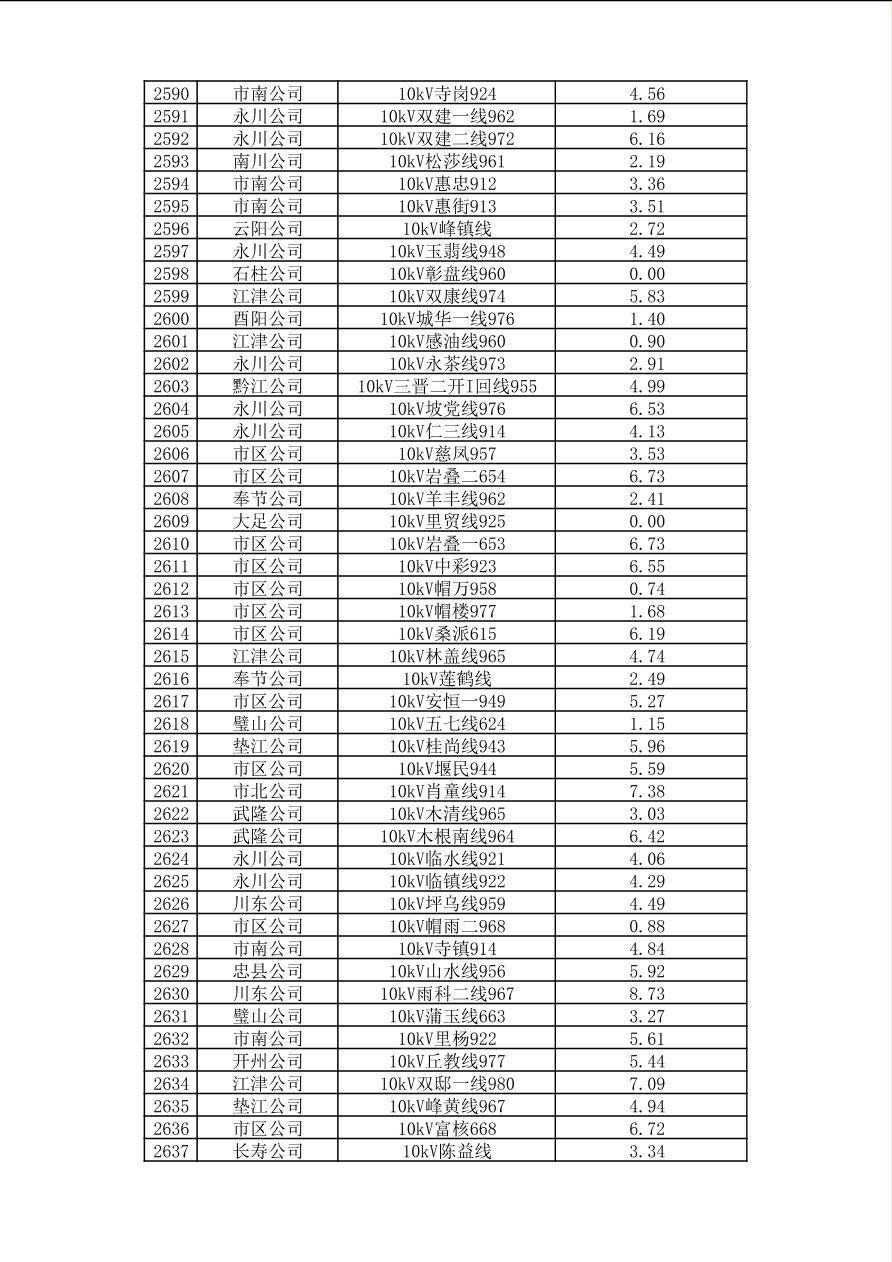 | 2590 | 市南公司 | 10kV寺岗924 | 4.56 |
|---|---|---|---|
| 2591 | 永川公司 | 10kV双建一线962 | 1.69 |
| 2592 | 永川公司 | 10kV双建二线972 | 6.16 |
| 2593 | 南川公司 | 10kV松莎线961 | 2.19 |
| 2594 | 市南公司 | 10kV惠忠912 | 3.36 |
| 2595 | 市南公司 | 10kV惠街913 | 3.51 |
| 2596 | 云阳公司 | 10kV峰镇线 | 2.72 |
| 2597 | 永川公司 | 10kV玉翡线948 | 4.49 |
| 2598 | 石柱公司 | 10kV彰盘线960 | 0.00 |
| 2599 | 江津公司 | 10kV双康线974 | 5.83 |
| 2600 | 酉阳公司 | 10kV城华一线976 | 1.40 |
| 2601 | 江津公司 | 10kV感油线960 | 0.90 |
| 2602 | 永川公司 | 10kV永茶线973 | 2.91 |
| 2603 | 黔江公司 | 10kV三晋二开I回线955 | 4.99 |
| 2604 | 永川公司 | 10kV坡党线976 | 6.53 |
| 2605 | 永川公司 | 10kV仁三线914 | 4.13 |
| 2606 | 市区公司 | 10kV慈凤957 | 3.53 |
| 2607 | 市区公司 | 10kV岩叠二654 | 6.73 |
| 2608 | 奉节公司 | 10kV羊丰线962 | 2.41 |
| 2609 | 大足公司 | 10kV里贸线925 | 0.00 |
| 2610 | 市区公司 | 10kV岩叠一653 | 6.73 |
| 2611 | 市区公司 | 10kV中彩923 | 6.55 |
| 2612 | 市区公司 | 10kV帽万958 | 0.74 |
| 2613 | 市区公司 | 10kV帽楼977 | 1.68 |
| 2614 | 市区公司 | 10kV桑派615 | 6.19 |
| 2615 | 江津公司 | 10kV林盖线965 | 4.74 |
| 2616 | 奉节公司 | 10kV莲鹤线 | 2.49 |
| 2617 | 市区公司 | 10kV安恒一949 | 5.27 |
| 2618 | 璧山公司 | 10kV五七线624 | 1.15 |
| 2619 | 垫江公司 | 10kV桂尚线943 | 5.96 |
| 2620 | 市区公司 | 10kV堰民944 | 5.59 |
| 2621 | 市北公司 | 10kV肖童线914 | 7.38 |
| 2622 | 武隆公司 | 10kV木清线965 | 3.03 |
| 2623 | 武隆公司 | 10kV木根南线964 | 6.42 |
| 2624 | 永川公司 | 10kV临水线921 | 4.06 |
| 2625 | 永川公司 | 10kV临镇线922 | 4.29 |
| 2626 | 川东公司 | 10kV坪乌线959 | 4.49 |
| 2627 | 市区公司 | 10kV帽雨二968 | 0.88 |
| 2628 | 市南公司 | 10kV寺镇914 | 4.84 |
| 2629 | 忠县公司 | 10kV山水线956 | 5.92 |
| 2630 | 川东公司 | 10kV雨科二线967 | 8.73 |
| 2631 | 璧山公司 | 10kV蒲玉线663 | 3.27 |
| 2632 | 市南公司 | 10kV里杨922 | 5.61 |
| 2633 | 开州公司 | 10kV丘教线977 | 5.44 |
| 2634 | 江津公司 | 10kV双邸一线980 | 7.09 |
| 2635 | 垫江公司 | 10kV峰黄线967 | 4.94 |
| 2636 | 市区公司 | 10kV富核668 | 6.72 |
| 2637 | 长寿公司 | 10kV陈益线 | 3.34 |